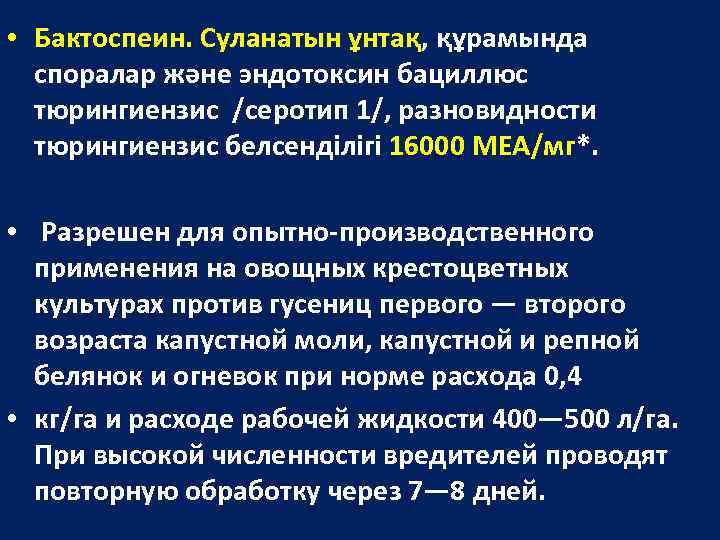 • Бактоспеин. Суланатын ұнтақ, құрамында споралар және эндотоксин бациллюс тюрингиензис /серотип 1/, разновидности тюрингиензис белсенділігі 16000 МЕА/мг*.

• Разрешен для опытно-производственного применения на овощных крестоцветных культурах против гусениц первого — второго возраста капустной моли, капустной и репной белянок и огневок при норме расхода 0,4

• кг/га и расходе рабочей жидкости 400—500 л/га. При высокой численности вредителей проводят повторную обработку через 7—8 дней.